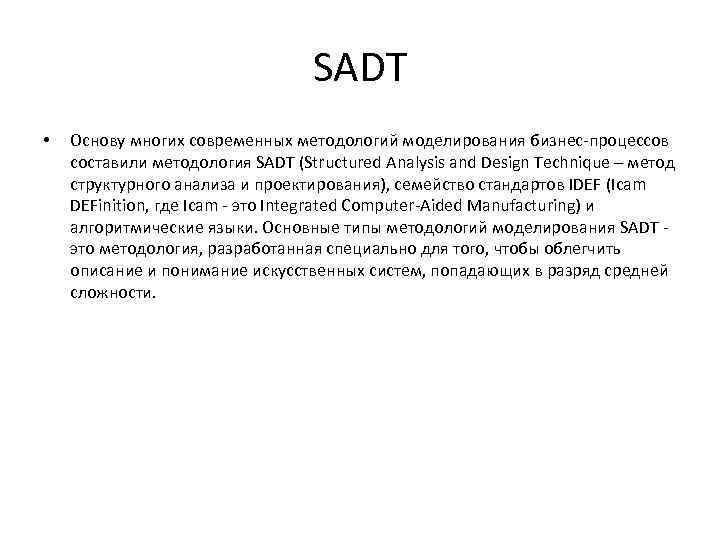 SADT

• Основу многих современных методологий моделирования бизнес-процессов составили методология SADT (Structured Analysis and Design Technique – метод структурного анализа и проектирования), семейство стандартов IDEF (Icam DEFinition, где Icam - это Integrated Computer-Aided Manufacturing) и алгоритмические языки. Основные типы методологий моделирования SADT - это методология, разработанная специально для того, чтобы облегчить описание и понимание искусственных систем, попадающих в разряд средней сложности.